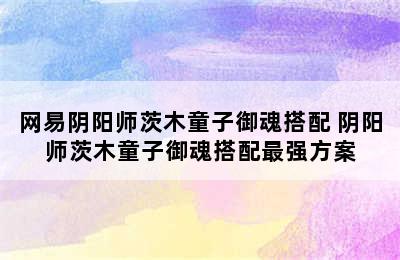 网易阴阳师茨木童子御魂搭配 阴阳师茨木童子御魂搭配最强方案